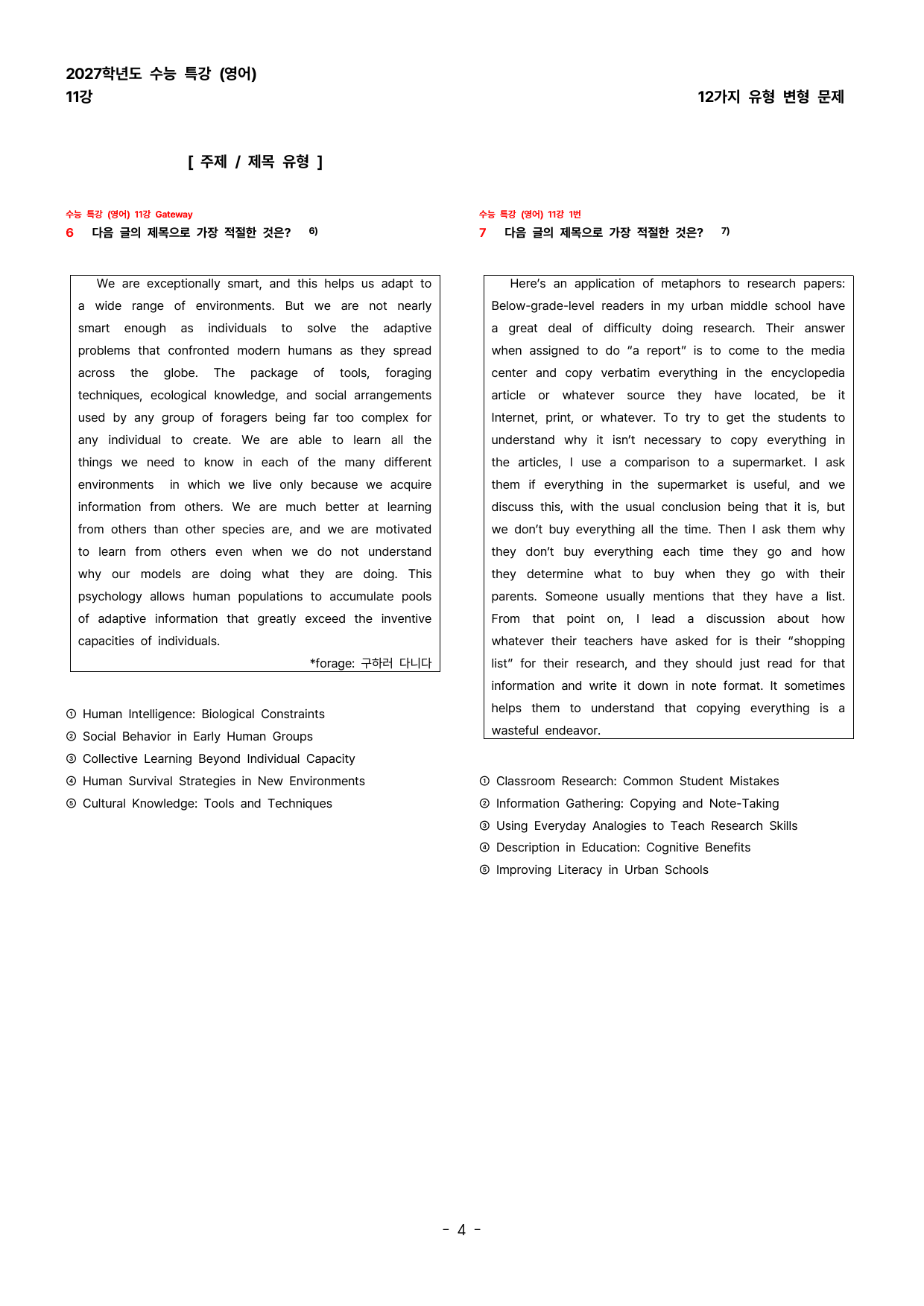 2027학년도 수능 특강 (영어)
11강

12가지 유형 변형 문제

[ 주제 / 제목 유형 ]

수능 특강 (영어) 11강 Gateway
6 다음 글의 제목으로 가장 적절한 것은? $^{6)}$

We are exceptionally smart, and this helps us adapt to a wide range of environments. But we are not nearly smart enough as individuals to solve the adaptive problems that confronted modern humans as they spread across the globe. The package of tools, foraging techniques, ecological knowledge, and social arrangements used by any group of foragers being far too complex for any individual to create. We are able to learn all the things we need to know in each of the many different environments in which we live only because we acquire information from others. We are much better at learning from others than other species are, and we are motivated to learn from others even when we do not understand why our models are doing what they are doing. This psychology allows human populations to accumulate pools of adaptive information that greatly exceed the inventive capacities of individuals.

*forage: 구하러 다니다

① Human Intelligence: Biological Constraints
② Social Behavior in Early Human Groups
③ Collective Learning Beyond Individual Capacity
④ Human Survival Strategies in New Environments
⑤ Cultural Knowledge: Tools and Techniques

수능 특강 (영어) 11강 1번
7 다음 글의 제목으로 가장 적절한 것은? $^{7)}$

Here's an application of metaphors to research papers: Below-grade-level readers in my urban middle school have a great deal of difficulty doing research. Their answer when assigned to do "a report" is to come to the media center and copy verbatim everything in the encyclopedia article or whatever source they have located, be it Internet, print, or whatever. To try to get the students to understand why it isn't necessary to copy everything in the articles, I use a comparison to a supermarket. I ask them if everything in the supermarket is useful, and we discuss this, with the usual conclusion being that it is, but we don't buy everything all the time. Then I ask them why they don't buy everything each time they go and how they determine what to buy when they go with their parents. Someone usually mentions that they have a list. From that point on, I lead a discussion about how whatever their teachers have asked for is their "shopping list" for their research, and they should just read for that information and write it down in note format. It sometimes helps them to understand that copying everything is a wasteful endeavor.

① Classroom Research: Common Student Mistakes
② Information Gathering: Copying and Note-Taking
③ Using Everyday Analogies to Teach Research Skills
④ Description in Education: Cognitive Benefits
⑤ Improving Literacy in Urban Schools

- 4 -